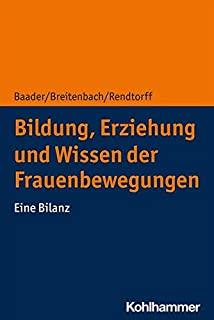 Baader/Breitenbach/Rendtorff

Bildung, Erziehung und Wissen der Frauenbewegungen

Eine Bilanz

Kohlhammer